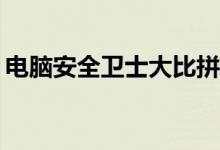 电脑安全卫士大比拼